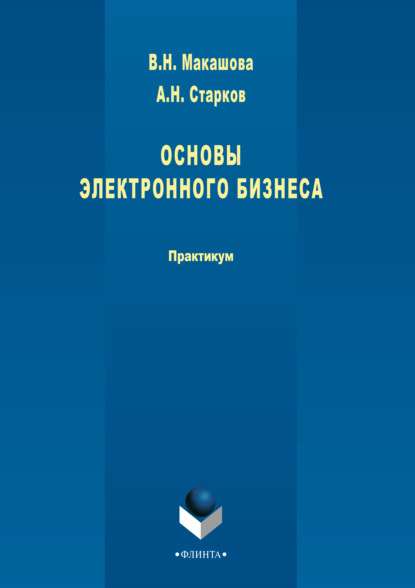 В.Н. Макашова
А.Н. Старков

ОСНОВЫ
ЭЛЕКТРОННОГО БИЗНЕСА

Практикум

•ФЛИНТА•